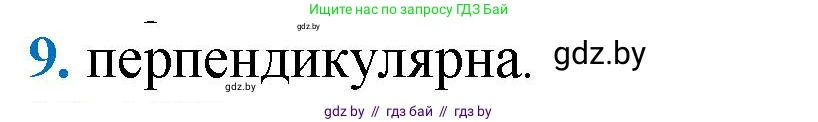 Ищите нас по запросу ГДЗ Бай

gdz.by

9. перпендикулярна. gdz.by

gdz.by

gdz by // гдз бай // гдз by